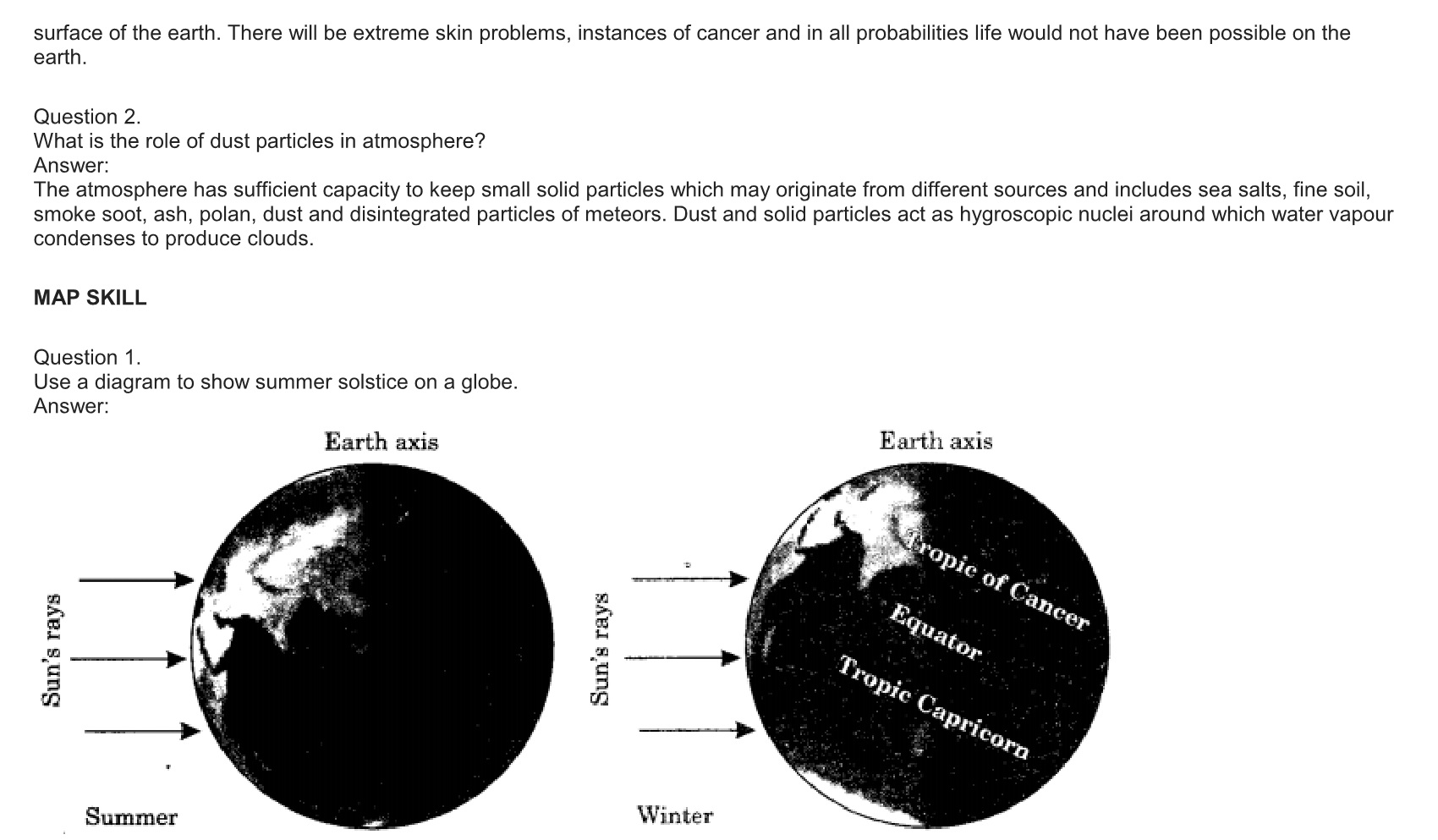 surface of the earth. There will be extreme skin problems, instances of cancer and in all probabilities life would not have been possible on the earth.

Question 2.
What is the role of dust particles in atmosphere?
Answer:
The atmosphere has sufficient capacity to keep small solid particles which may originate from different sources and includes sea salts, fine soil, smoke soot, ash, polan, dust and disintegrated particles of meteors. Dust and solid particles act as hygroscopic nuclei around which water vapour condenses to produce clouds.

MAP SKILL

Question 1.
Use a diagram to show summer solstice on a globe.
Answer:

Earth axis

Sun's rays

Summer

Earth axis

Sun's rays

Tropic of Cancer

Equator

Tropic Capricorn

Winter